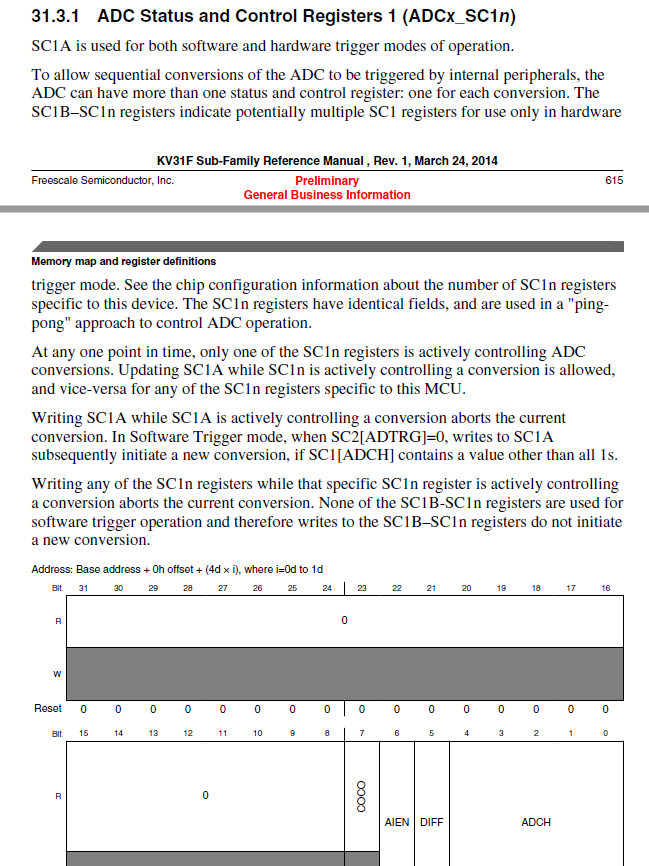 31.3.1 ADC Status and Control Registers 1 (ADCx_SC1n)

SC1A is used for both software and hardware trigger modes of operation.

To allow sequential conversions of the ADC to be triggered by internal peripherals, the ADC can have more than one status and control register: one for each conversion. The SC1B–SC1n registers indicate potentially multiple SC1 registers for use only in hardware

KV31F Sub-Family Reference Manual , Rev. 1, March 24, 2014

Freescale Semiconductor, Inc.

Preliminary
General Business Information

615

Memory map and register definitions

trigger mode. See the chip configuration information about the number of SC1n registers specific to this device. The SC1n registers have identical fields, and are used in a "ping-pong" approach to control ADC operation.

At any one point in time, only one of the SC1n registers is actively controlling ADC conversions. Updating SC1A while SC1n is actively controlling a conversion is allowed, and vice-versa for any of the SC1n registers specific to this MCU.

Writing SC1A while SC1A is actively controlling a conversion aborts the current conversion. In Software Trigger mode, when SC2[ADTRG]=0, writes to SC1A subsequently initiate a new conversion, if SC1[ADCH] contains a value other than all 1s.

Writing any of the SC1n registers while that specific SC1n register is actively controlling a conversion aborts the current conversion. None of the SC1B-SC1n registers are used for software trigger operation and therefore writes to the SC1B–SC1n registers do not initiate a new conversion.

Address: Base address + 0h offset + (4d × i), where i=0d to 1d

| Bit | 31 | 30 | 29 | 28 | 27 | 26 | 25 | 24 | 23 | 22 | 21 | 20 | 19 | 18 | 17 | 16 |
|---|---|---|---|---|---|---|---|---|---|---|---|---|---|---|---|---|
| R | 0 | | | | | | | | | | | | | | | |
| W | | | | | | | | | | | | | | | | |
| Reset | 0 | 0 | 0 | 0 | 0 | 0 | 0 | 0 | 0 | 0 | 0 | 0 | 0 | 0 | 0 | 0 |

| Bit | 15 | 14 | 13 | 12 | 11 | 10 | 9 | 8 | 7 | 6 | 5 | 4 | 3 | 2 | 1 | 0 |
|---|---|---|---|---|---|---|---|---|---|---|---|---|---|---|---|---|
| R | 0 | | | | | | | | COCO | AIEN | DIFF | ADCH | | | | |